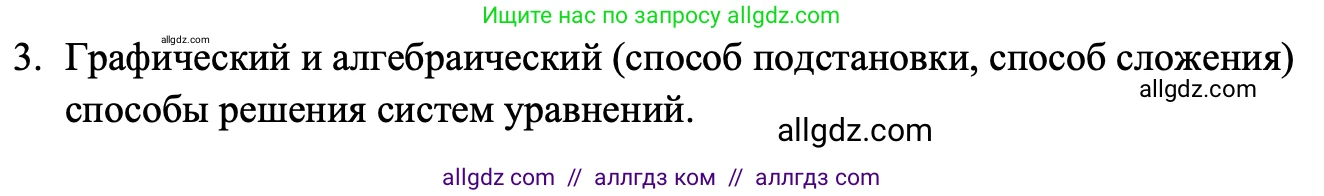 Ищите нас по запросу allgdz.com

allgdz.com

3. Графический и алгебраический (способ подстановки, способ сложения) способы решения систем уравнений.

allgdz.com

allgdz.com

allgdz com // аллгдз ком // аллгдз com